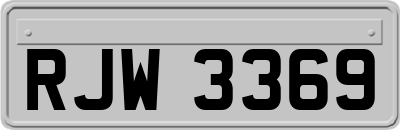 RJW 3369